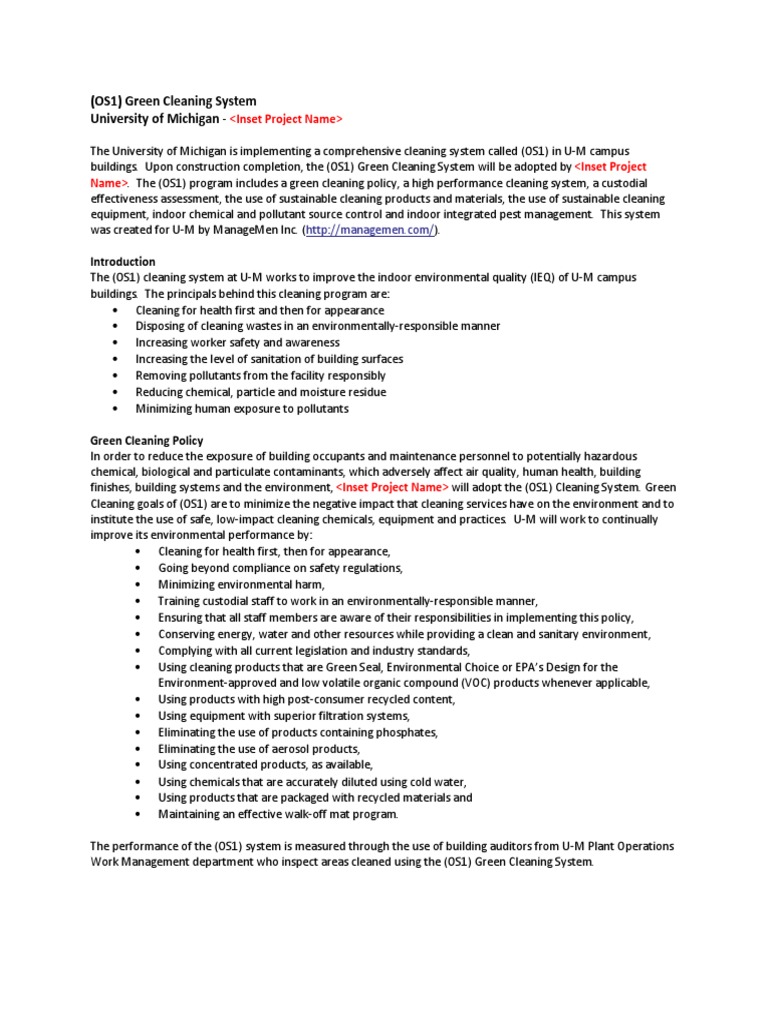 (OS1) Green Cleaning System
University of Michigan - <Inset Project Name>

The University of Michigan is implementing a comprehensive cleaning system called (OS1) in U-M campus buildings. Upon construction completion, the (OS1) Green Cleaning System will be adopted by <Inset Project Name>. The (OS1) program includes a green cleaning policy, a high performance cleaning system, a custodial effectiveness assessment, the use of sustainable cleaning products and materials, the use of sustainable cleaning equipment, indoor chemical and pollutant source control and indoor integrated pest management. This system was created for U-M by ManageMen Inc. (http://managemen.com/).

Introduction
The (OS1) cleaning system at U-M works to improve the indoor environmental quality (IEQ) of U-M campus buildings. The principals behind this cleaning program are:
• Cleaning for health first and then for appearance
• Disposing of cleaning wastes in an environmentally-responsible manner
• Increasing worker safety and awareness
• Increasing the level of sanitation of building surfaces
• Removing pollutants from the facility responsibly
• Reducing chemical, particle and moisture residue
• Minimizing human exposure to pollutants

Green Cleaning Policy
In order to reduce the exposure of building occupants and maintenance personnel to potentially hazardous chemical, biological and particulate contaminants, which adversely affect air quality, human health, building finishes, building systems and the environment, <Inset Project Name> will adopt the (OS1) Cleaning System. Green Cleaning goals of (OS1) are to minimize the negative impact that cleaning services have on the environment and to institute the use of safe, low-impact cleaning chemicals, equipment and practices. U-M will work to continually improve its environmental performance by:
• Cleaning for health first, then for appearance,
• Going beyond compliance on safety regulations,
• Minimizing environmental harm,
• Training custodial staff to work in an environmentally-responsible manner,
• Ensuring that all staff members are aware of their responsibilities in implementing this policy,
• Conserving energy, water and other resources while providing a clean and sanitary environment,
• Complying with all current legislation and industry standards,
• Using cleaning products that are Green Seal, Environmental Choice or EPA's Design for the Environment-approved and low volatile organic compound (VOC) products whenever applicable,
• Using products with high post-consumer recycled content,
• Using equipment with superior filtration systems,
• Eliminating the use of products containing phosphates,
• Eliminating the use of aerosol products,
• Using concentrated products, as available,
• Using chemicals that are accurately diluted using cold water,
• Using products that are packaged with recycled materials and
• Maintaining an effective walk-off mat program.

The performance of the (OS1) system is measured through the use of building auditors from U-M Plant Operations Work Management department who inspect areas cleaned using the (OS1) Green Cleaning System.